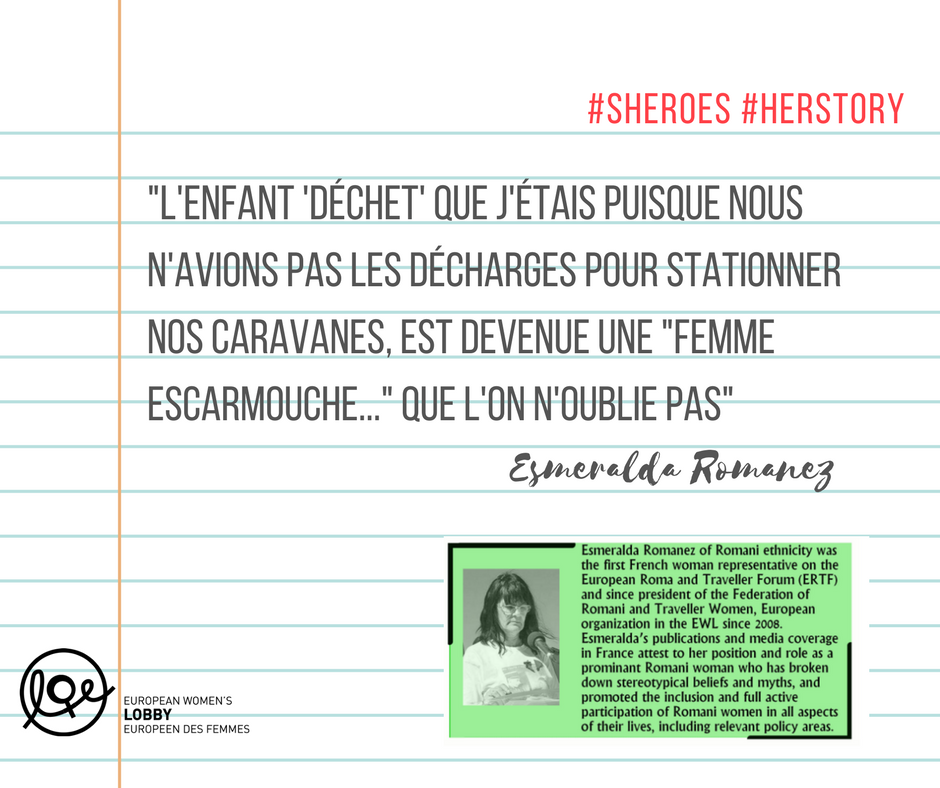 #SHEROES #HERSTORY

"L'ENFANT 'DÉCHET' QUE J'ÉTAIS PUISQUE NOUS N'AVIONS PAS LES DÉCHARGES POUR STATIONNER NOS CARAVANES, EST DEVENUE UNE "FEMME ESCARMOUCHE..." QUE L'ON N'OUBLIE PAS"

Esmeralda Romanez

Esmeralda Romanez of Romani ethnicity was the first French woman representative on the European Roma and Traveller Forum (ERTF) and since president of the Federation of Romani and Traveller Women, European organization in the EWL since 2008. Esmeralda's publications and media coverage in France attest to her position and role as a prominant Romani woman who has broken down stereotypical beliefs and myths, and promoted the inclusion and full active participation of Romani women in all aspects of their lives, including relevant policy areas.

EUROPEAN WOMEN'S
LOBBY
EUROPEEN DES FEMMES